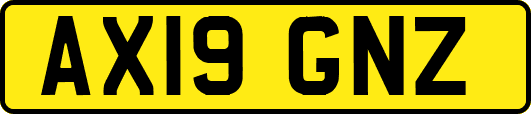 AX19 GNZ